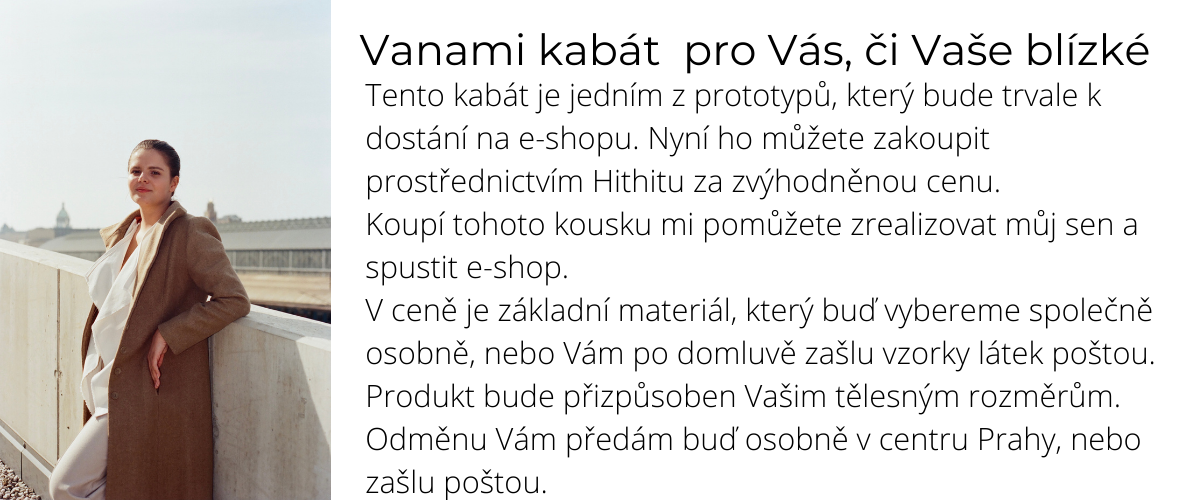 Vanami kabát  pro Vás, či Vaše blízké

Tento kabát je jedním z prototypů, který bude trvale k dostání na e-shopu. Nyní ho můžete zakoupit prostřednictvím Hithitu za zvýhodněnou cenu.
Koupí tohoto kousku mi pomůžete zrealizovat můj sen a spustit e-shop.
V ceně je základní materiál, který buď vybereme společně osobně, nebo Vám po domluvě zašlu vzorky látek poštou.
Produkt bude přizpůsoben Vašim tělesným rozměrům.
Odměnu Vám předám buď osobně v centru Prahy, nebo zašlu poštou.